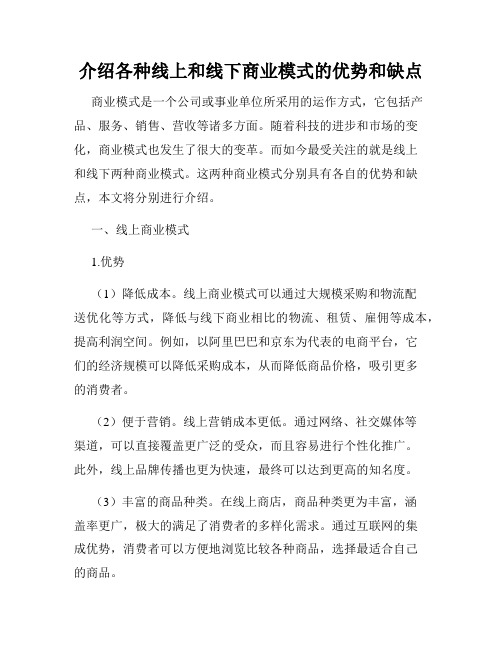 介绍各种线上和线下商业模式的优势和缺点

商业模式是一个公司或事业单位所采用的运作方式，它包括产品、服务、销售、营收等诸多方面。随着科技的进步和市场的变化，商业模式也发生了很大的变革。而如今最受关注的就是线上和线下两种商业模式。这两种商业模式分别具有各自的优势和缺点，本文将分别进行介绍。

一、线上商业模式

1.优势

（1）降低成本。线上商业模式可以通过大规模采购和物流配送优化等方式，降低与线下商业相比的物流、租赁、雇佣等成本，提高利润空间。例如，以阿里巴巴和京东为代表的电商平台，它们的经济规模可以降低采购成本，从而降低商品价格，吸引更多的消费者。

（2）便于营销。线上营销成本更低。通过网络、社交媒体等渠道，可以直接覆盖更广泛的受众，而且容易进行个性化推广。此外，线上品牌传播也更为快速，最终可以达到更高的知名度。

（3）丰富的商品种类。在线上商店，商品种类更为丰富，涵盖率更广，极大的满足了消费者的多样化需求。通过互联网的集成优势，消费者可以方便地浏览比较各种商品，选择最适合自己的商品。